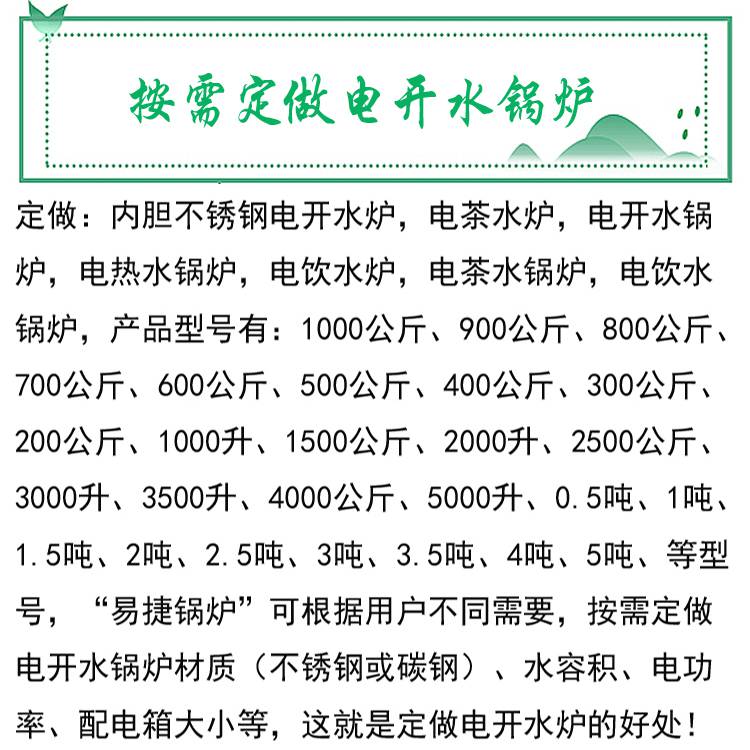 按需定做电开水锅炉

定做：内胆不锈钢电开水炉，电茶水炉，电开水锅炉，电热水锅炉，电饮水炉，电茶水锅炉，电饮水锅炉，产品型号有：1000公斤、900公斤、800公斤、700公斤、600公斤、500公斤、400公斤、300公斤、200公斤、1000升、1500公斤、2000升、2500公斤、3000升、3500升、4000公斤、5000升、0.5吨、1吨、1.5吨、2吨、2.5吨、3吨、3.5吨、4吨、5吨、等型号，“易捷锅炉”可根据用户不同需要，按需定做电开水锅炉材质（不锈钢或碳钢）、水容积、电功率、配电箱大小等，这就是定做电开水炉的好处！